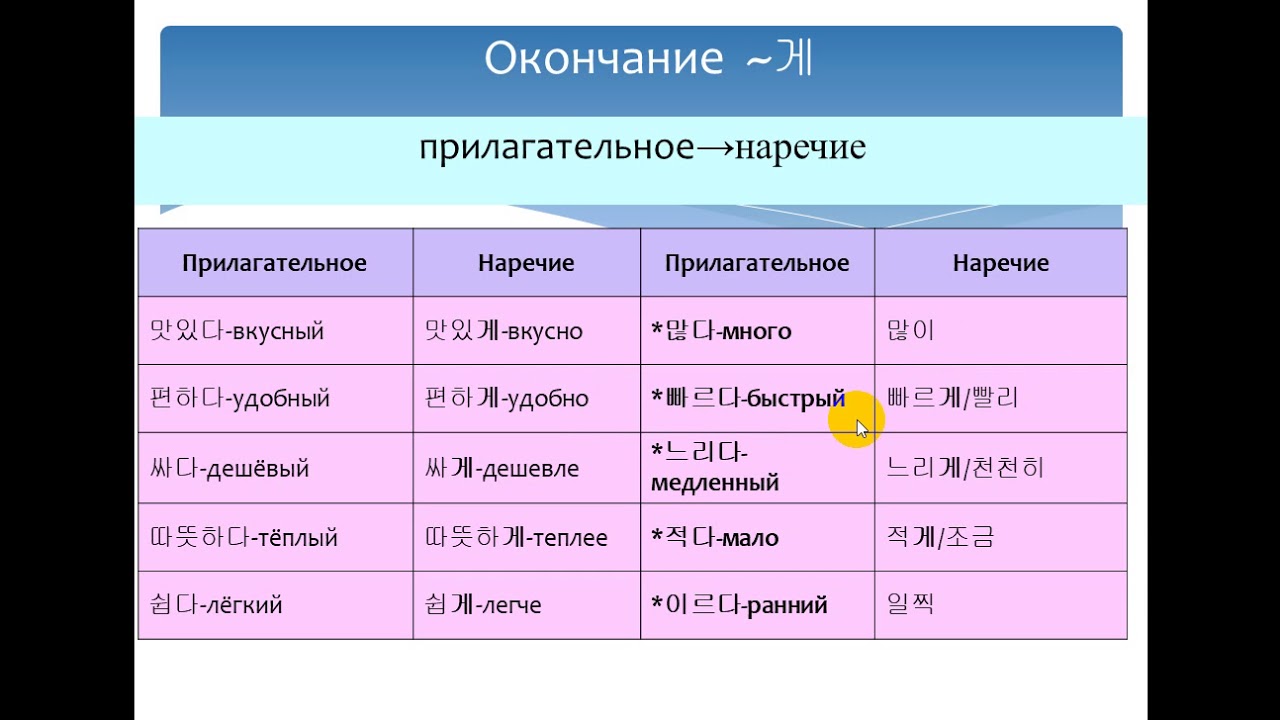 Окончание ~게

прилагательное→наречие

| Прилагательное | Наречие | Прилагательное | Наречие |
|---|---|---|---|
| 맛있다-вкусный | 맛있게-вкусно | *많다-много | 많이 |
| 편하다-удобный | 편하게-удобно | *빠르다-быстрый | 빠르게/빨리 |
| 싸다-дешёвый | 싸게-дешевле | *느리다-медленный | 느리게/천천히 |
| 따뜻하다-тёплый | 따뜻하게-теплее | *적다-мало | 적게/조금 |
| 쉽다-лёгкий | 쉽게-легче | *이르다-ранний | 일찍 |